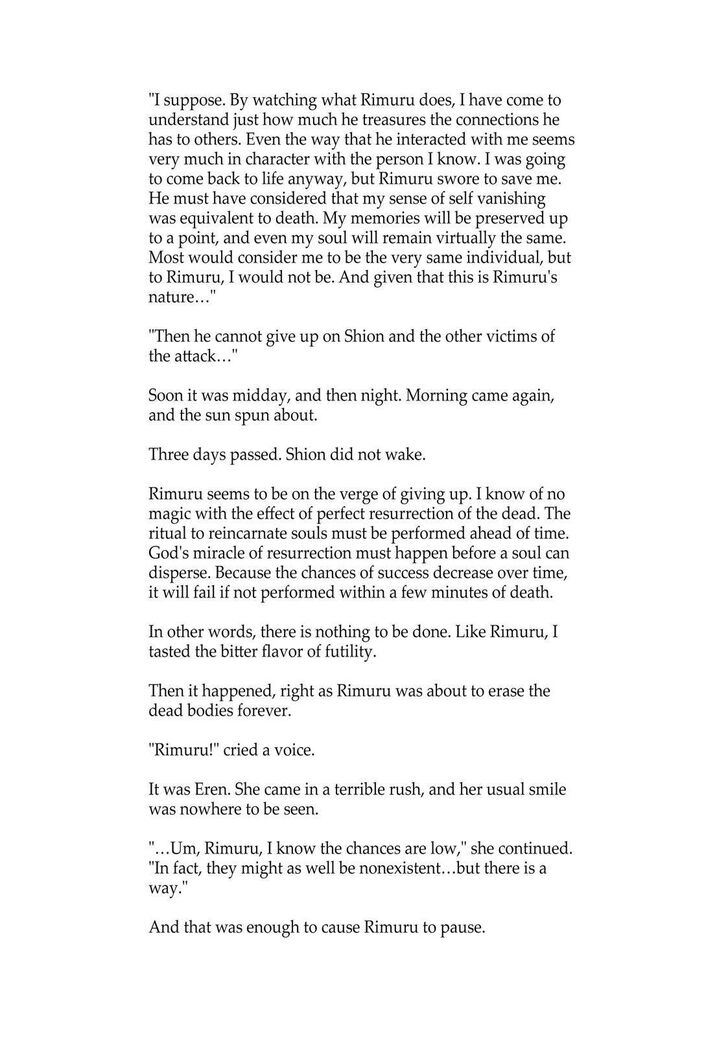 "I suppose. By watching what Rimuru does, I have come to understand just how much he treasures the connections he has to others. Even the way that he interacted with me seems very much in character with the person I know. I was going to come back to life anyway, but Rimuru swore to save me. He must have considered that my sense of self vanishing was equivalent to death. My memories will be preserved up to a point, and even my soul will remain virtually the same. Most would consider me to be the very same individual, but to Rimuru, I would not be. And given that this is Rimuru's nature…"

"Then he cannot give up on Shion and the other victims of the attack…"

Soon it was midday, and then night. Morning came again, and the sun spun about.

Three days passed. Shion did not wake.

Rimuru seems to be on the verge of giving up. I know of no magic with the effect of perfect resurrection of the dead. The ritual to reincarnate souls must be performed ahead of time. God's miracle of resurrection must happen before a soul can disperse. Because the chances of success decrease over time, it will fail if not performed within a few minutes of death.

In other words, there is nothing to be done. Like Rimuru, I tasted the bitter flavor of futility.

Then it happened, right as Rimuru was about to erase the dead bodies forever.

"Rimuru!" cried a voice.

It was Eren. She came in a terrible rush, and her usual smile was nowhere to be seen.

"…Um, Rimuru, I know the chances are low," she continued. "In fact, they might as well be nonexistent…but there is a way."

And that was enough to cause Rimuru to pause.